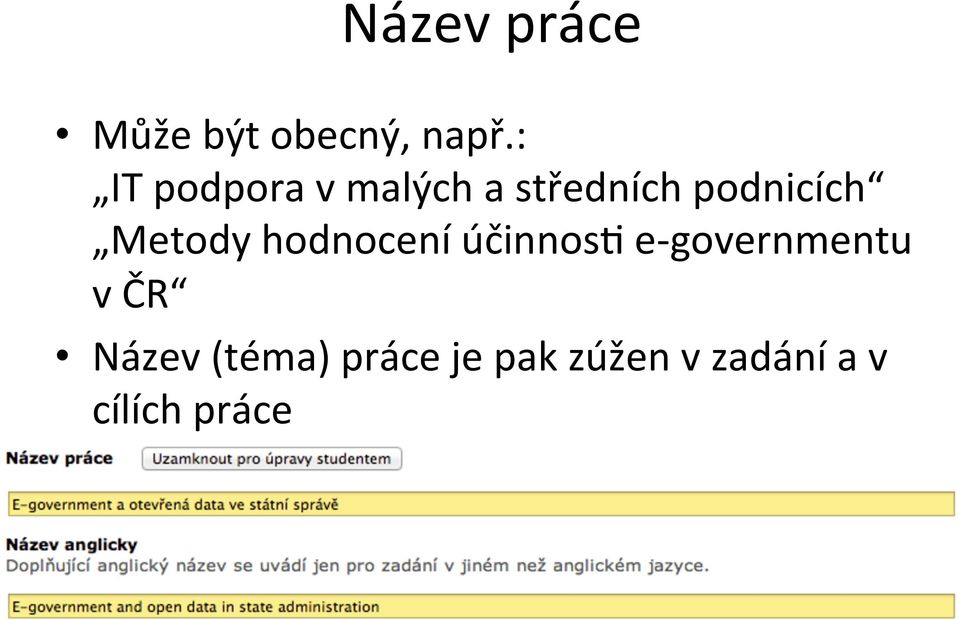 Název práce

• Může být obecný, např.:
„IT podpora v malých a středních podnicích“
„Metody hodnocení účinnosti e-governmentu v ČR“

• Název (téma) práce je pak zúžen v zadání a v cílích práce

Název práce Uzamknout pro úpravy studentem

E-government a otevřená data ve státní správě

Název anglicky
Doplňující anglický název se uvádí jen pro zadání v jiném než anglickém jazyce.

E-government and open data in state administration